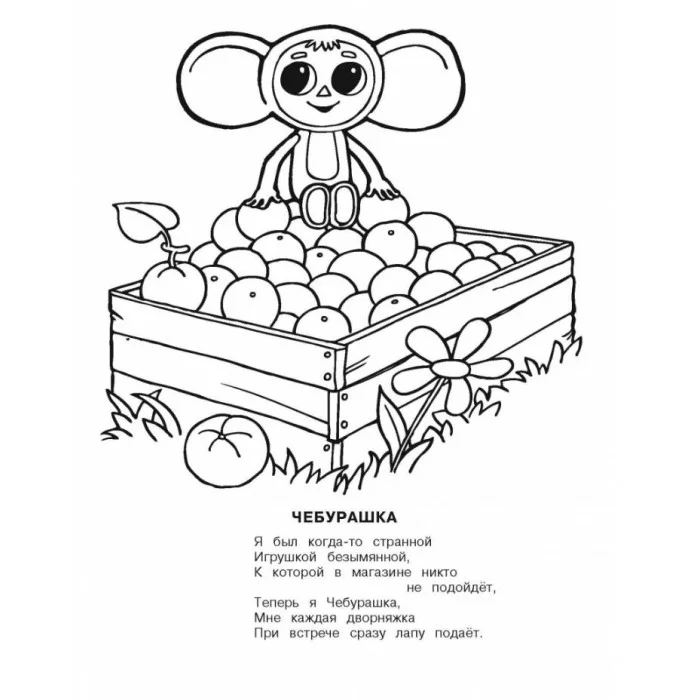 ЧЕБУРАШКА

Я был когда-то странной
Игрушкой безымянной,
К которой в магазине никто
не подойдёт,
Теперь я Чебурашка,
Мне каждая дворняжка
При встрече сразу лапу подаёт.